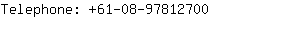 Telephone: +61-08-97812700